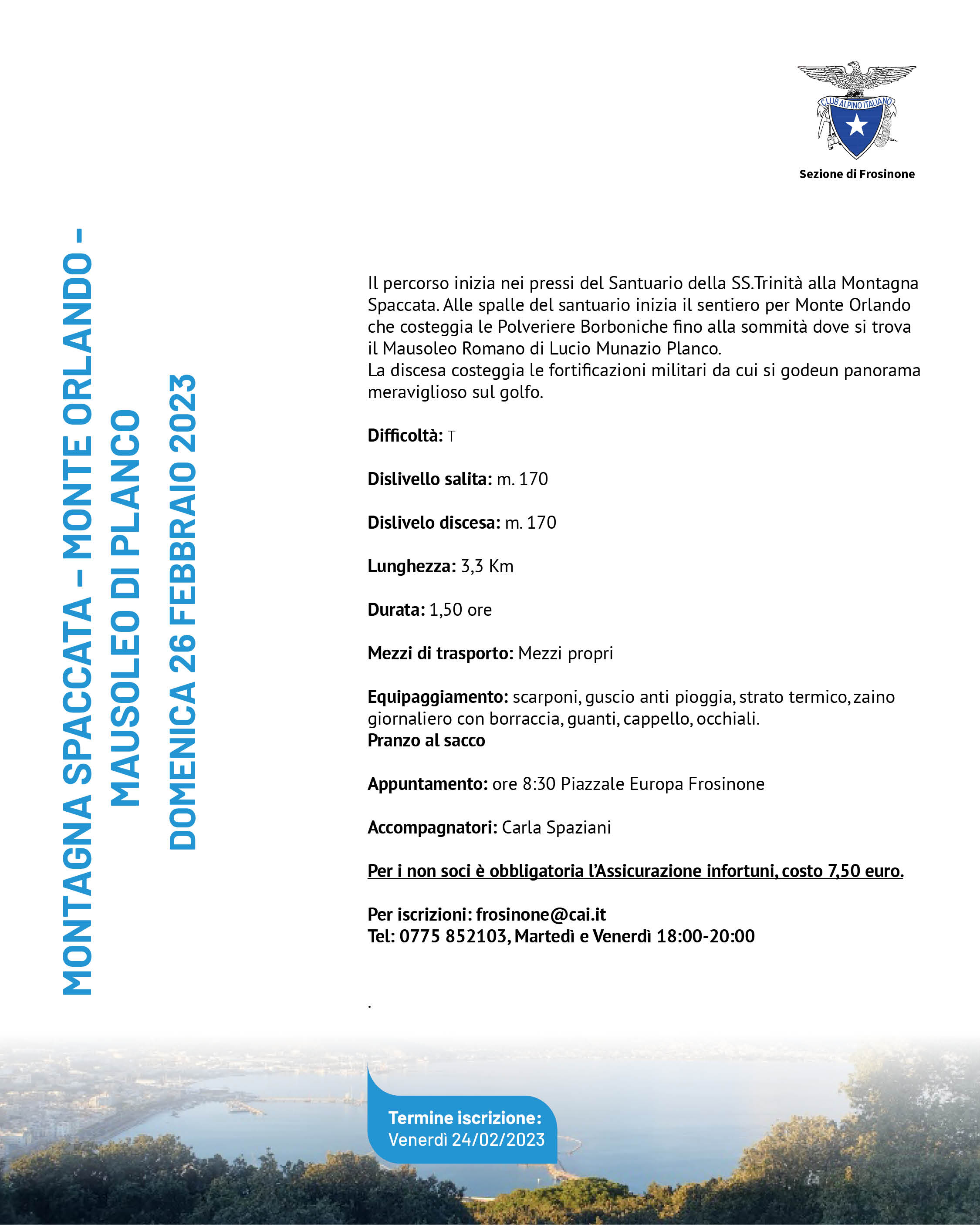 CLUB ALPINO ITALIANO

Sezione di Frosinone

MONTAGNA SPACCATA – MONTE ORLANDO – MAUSOLEO DI PLANCO
DOMENICA 26 FEBBRAIO 2023

Il percorso inizia nei pressi del Santuario della SS.Trinità alla Montagna Spaccata. Alle spalle del santuario inizia il sentiero per Monte Orlando che costeggia le Polveriere Borboniche fino alla sommità dove si trova il Mausoleo Romano di Lucio Munazio Planco.
La discesa costeggia le fortificazioni militari da cui si godeun panorama meraviglioso sul golfo.

Difficoltà: T

Dislivello salita: m. 170

Dislivelo discesa: m. 170

Lunghezza: 3,3 Km

Durata: 1,50 ore

Mezzi di trasporto: Mezzi propri

Equipaggiamento: scarponi, guscio anti pioggia, strato termico, zaino giornaliero con borraccia, guanti, cappello, occhiali.
Pranzo al sacco

Appuntamento: ore 8:30 Piazzale Europa Frosinone

Accompagnatori: Carla Spaziani

Per i non soci è obbligatoria l'Assicurazione infortuni, costo 7,50 euro.

Per iscrizioni: frosinone@cai.it
Tel: 0775 852103, Martedì e Venerdì 18:00-20:00

.

Termine iscrizione:
Venerdì 24/02/2023